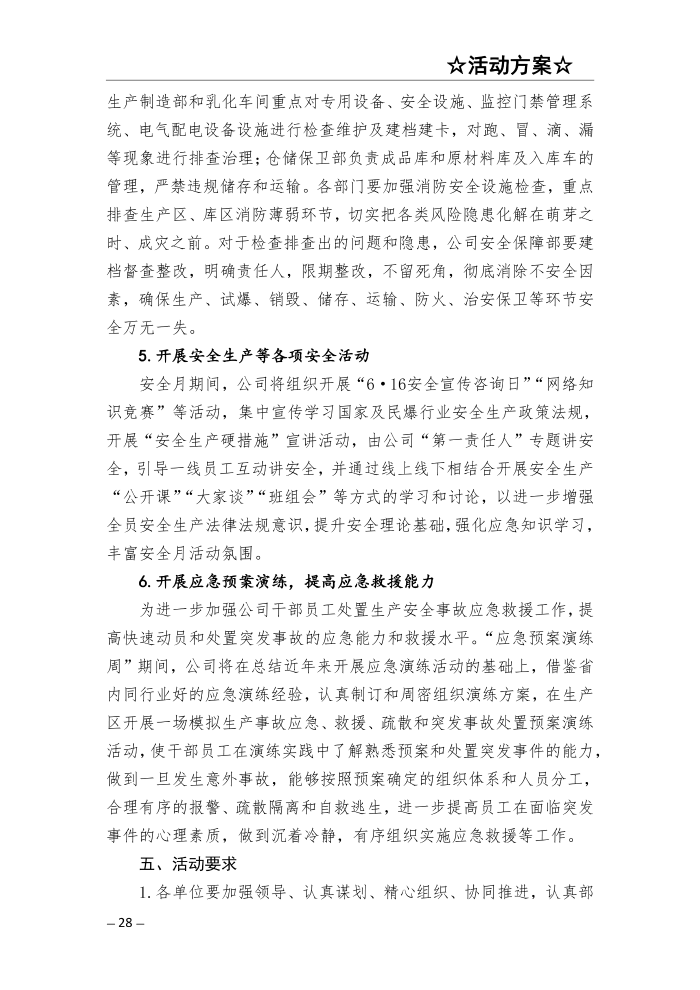 ☆活动方案☆

生产制造部和乳化车间重点对专用设备、安全设施、监控门禁管理系统、电气配电设备设施进行检查维护及建档建卡，对跑、冒、滴、漏等现象进行排查治理；仓储保卫部负责成品库和原材料库及入库车的管理，严禁违规储存和运输。各部门要加强消防安全设施检查，重点排查生产区、库区消防薄弱环节，切实把各类风险隐患化解在萌芽之时、成灾之前。对于检查排查出的问题和隐患，公司安全保障部要建档督查整改，明确责任人，限期整改，不留死角，彻底消除不安全因素，确保生产、试爆、销毁、储存、运输、防火、治安保卫等环节安全万无一失。

5. 开展安全生产等各项安全活动

安全月期间，公司将组织开展“6·16安全宣传咨询日”“网络知识竞赛”等活动，集中宣传学习国家及民爆行业安全生产政策法规，开展“安全生产硬措施”宣讲活动，由公司“第一责任人”专题讲安全，引导一线员工互动讲安全，并通过线上线下相结合开展安全生产“公开课”“大家谈”“班组会”等方式的学习和讨论，以进一步增强全员安全生产法律法规意识，提升安全理论基础，强化应急知识学习，丰富安全月活动氛围。

6. 开展应急预案演练，提高应急救援能力

为进一步加强公司干部员工处置生产安全事故应急救援工作，提高快速动员和处置突发事故的应急能力和救援水平。“应急预案演练周”期间，公司将在总结近年来开展应急演练活动的基础上，借鉴省内同行业好的应急演练经验，认真制订和周密组织演练方案，在生产区开展一场模拟生产事故应急、救援、疏散和突发事故处置预案演练活动，使干部员工在演练实践中了解熟悉预案和处置突发事件的能力，做到一旦发生意外事故，能够按照预案确定的组织体系和人员分工，合理有序的报警、疏散隔离和自救逃生，进一步提高员工在面临突发事件的心理素质，做到沉着冷静，有序组织实施应急救援等工作。

五、活动要求

1. 各单位要加强领导、认真谋划、精心组织、协同推进，认真部

– 28 –